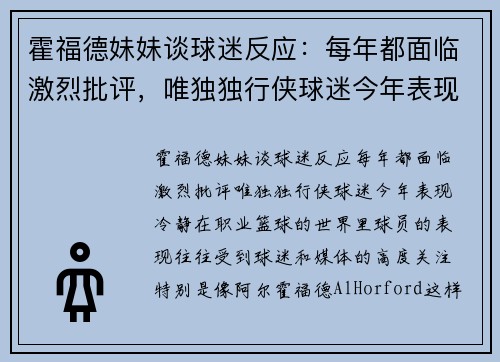 霍福德妹妹谈球迷反应：每年都面临激烈批评，唯独独行侠球迷今年表现

霍福德妹妹谈球迷反应每年都面临激烈批评唯独独行侠球迷今年表现冷静在职业篮球的世界里球员的表现往往受到球迷和媒体的高度关注特别是像阿尔霍福德AlHorford这样